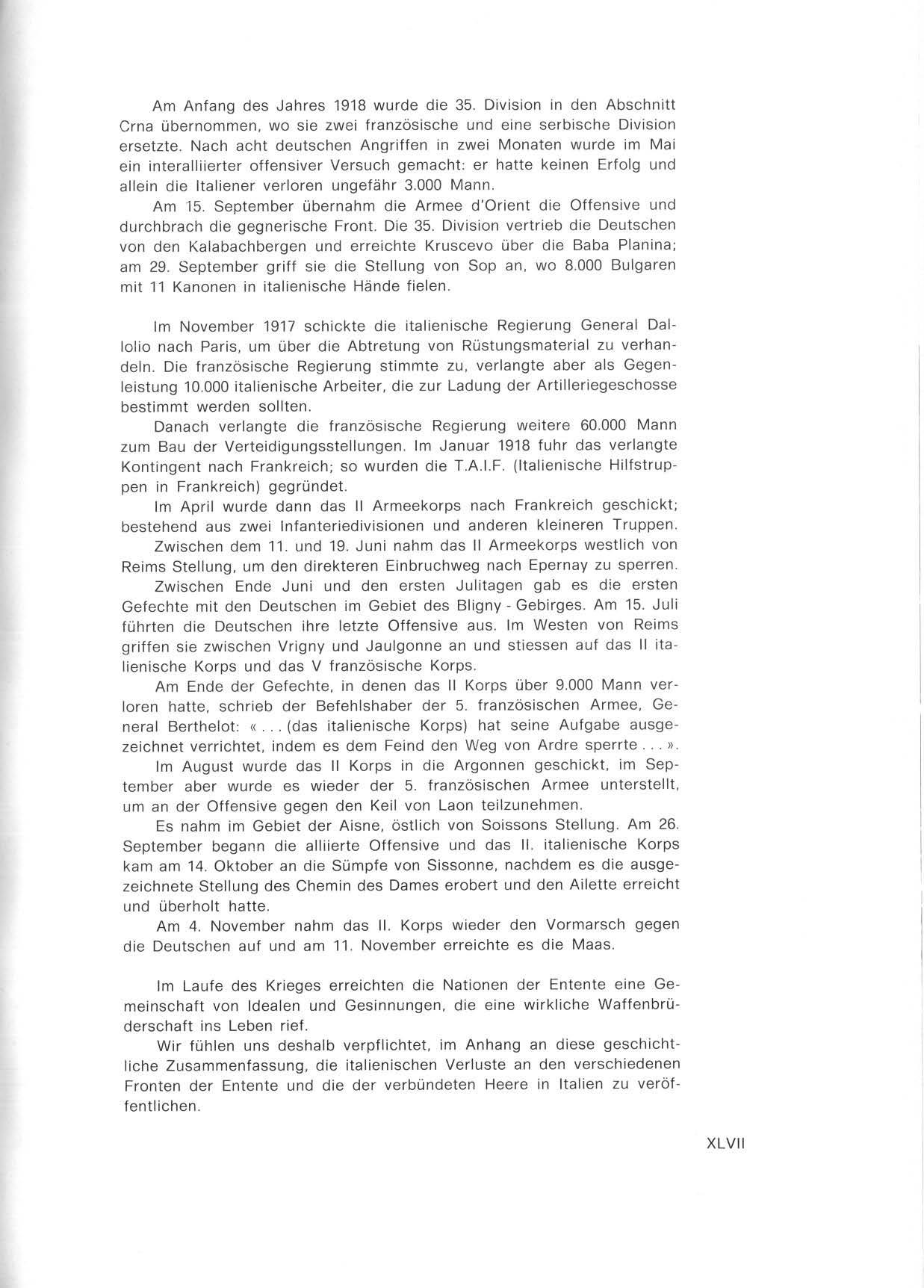 Am Anfang des Jahres 1918 wurde die 35. Division in den Abschnitt Crna übernommen, wo sie zwei französische und eine serbische Division ersetzte. Nach acht deutschen Angriffen in zwei Monaten wurde im Mai ein interalliierter offensiver Versuch gemacht: er hatte keinen Erfolg und allein die Italiener verloren ungefähr 3.000 Mann.

Am 15. September übernahm die Armee d'Orient die Offensive und durchbrach die gegnerische Front. Die 35. Division vertrieb die Deutschen von den Kalabachbergen und erreichte Kruscevo über die Baba Planina; am 29. September griff sie die Stellung von Sop an, wo 8.000 Bulgaren mit 11 Kanonen in italienische Hände fielen.

Im November 1917 schickte die italienische Regierung General Dallolio nach Paris, um über die Abtretung von Rüstungsmaterial zu verhandeln. Die französische Regierung stimmte zu, verlangte aber als Gegenleistung 10.000 italienische Arbeiter, die zur Ladung der Artilleriegeschosse bestimmt werden sollten.

Danach verlangte die französische Regierung weitere 60.000 Mann zum Bau der Verteidigungsstellungen. Im Januar 1918 fuhr das verlangte Kontingent nach Frankreich; so wurden die T.A.I.F. (Italienische Hilfstruppen in Frankreich) gegründet.

Im April wurde dann das II Armeekorps nach Frankreich geschickt; bestehend aus zwei Infanteriedivisionen und anderen kleineren Truppen.

Zwischen dem 11. und 19. Juni nahm das II Armeekorps westlich von Reims Stellung, um den direkteren Einbruchweg nach Epernay zu sperren.

Zwischen Ende Juni und den ersten Julitagen gab es die ersten Gefechte mit den Deutschen im Gebiet des Bligny - Gebirges. Am 15. Juli führten die Deutschen ihre letzte Offensive aus. Im Westen von Reims griffen sie zwischen Vrigny und Jaulgonne an und stiessen auf das II italienische Korps und das V französische Korps.

Am Ende der Gefechte, in denen das II Korps über 9.000 Mann verloren hatte, schrieb der Befehlshaber der 5. französischen Armee, General Berthelot: «... (das italienische Korps) hat seine Aufgabe ausgezeichnet verrichtet, indem es dem Feind den Weg von Ardre sperrte ...».

Im August wurde das II Korps in die Argonnen geschickt, im September aber wurde es wieder der 5. französischen Armee unterstellt, um an der Offensive gegen den Keil von Laon teilzunehmen.

Es nahm im Gebiet der Aisne, östlich von Soissons Stellung. Am 26. September begann die alliierte Offensive und das II. italienische Korps kam am 14. Oktober an die Sümpfe von Sissonne, nachdem es die ausgezeichnete Stellung des Chemin des Dames erobert und den Ailette erreicht und überholt hatte.

Am 4. November nahm das II. Korps wieder den Vormarsch gegen die Deutschen auf und am 11. November erreichte es die Maas.

Im Laufe des Krieges erreichten die Nationen der Entente eine Gemeinschaft von Idealen und Gesinnungen, die eine wirkliche Waffenbrüderschaft ins Leben rief.

Wir fühlen uns deshalb verpflichtet, im Anhang an diese geschichtliche Zusammenfassung, die italienischen Verluste an den verschiedenen Fronten der Entente und die der verbündeten Heere in Italien zu veröffentlichen.

XLVII